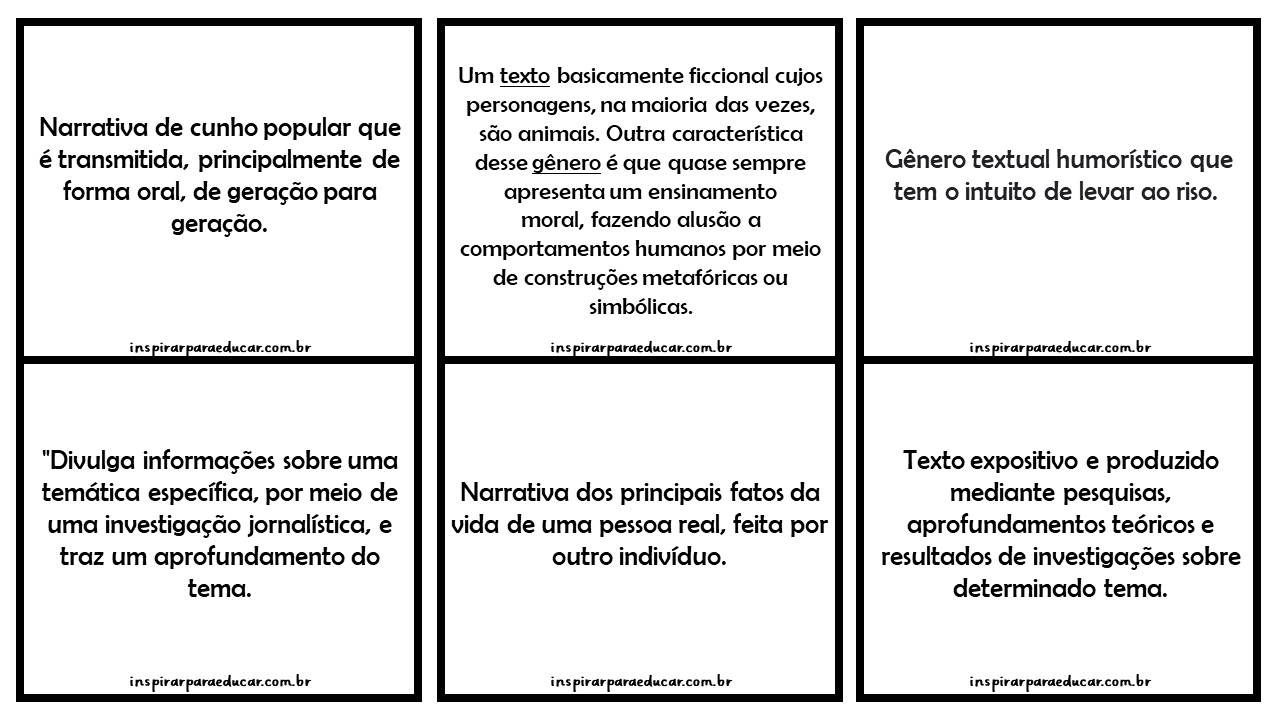 Narrativa de cunho popular que é transmitida, principalmente de forma oral, de geração para geração.

inspirarparaeducar.com.br

Um texto basicamente ficcional cujos personagens, na maioria das vezes, são animais. Outra característica desse gênero é que quase sempre apresenta um ensinamento moral, fazendo alusão a comportamentos humanos por meio de construções metafóricas ou simbólicas.

inspirarparaeducar.com.br

Gênero textual humorístico que tem o intuito de levar ao riso.

inspirarparaeducar.com.br

"Divulga informações sobre uma temática específica, por meio de uma investigação jornalística, e traz um aprofundamento do tema.

inspirarparaeducar.com.br

Narrativa dos principais fatos da vida de uma pessoa real, feita por outro indivíduo.

inspirarparaeducar.com.br

Texto expositivo e produzido mediante pesquisas, aprofundamentos teóricos e resultados de investigações sobre determinado tema.

inspirarparaeducar.com.br